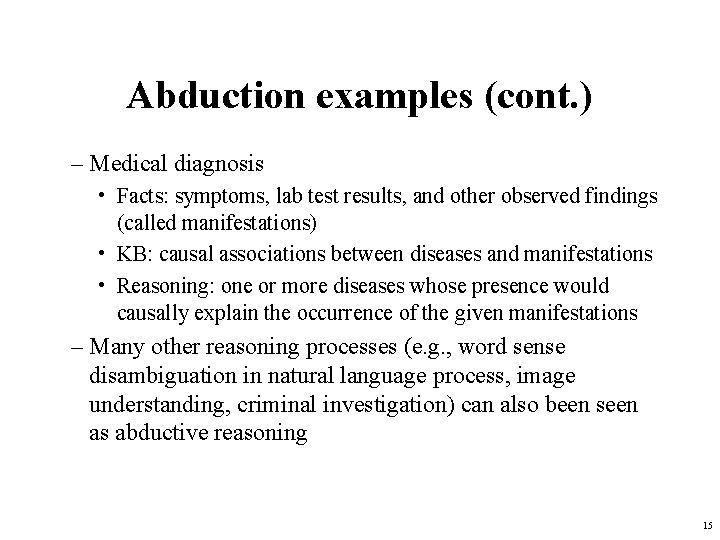 Abduction examples (cont.)

– Medical diagnosis

• Facts: symptoms, lab test results, and other observed findings (called manifestations)

• KB: causal associations between diseases and manifestations

• Reasoning: one or more diseases whose presence would causally explain the occurrence of the given manifestations

– Many other reasoning processes (e.g., word sense disambiguation in natural language process, image understanding, criminal investigation) can also been seen as abductive reasoning

15